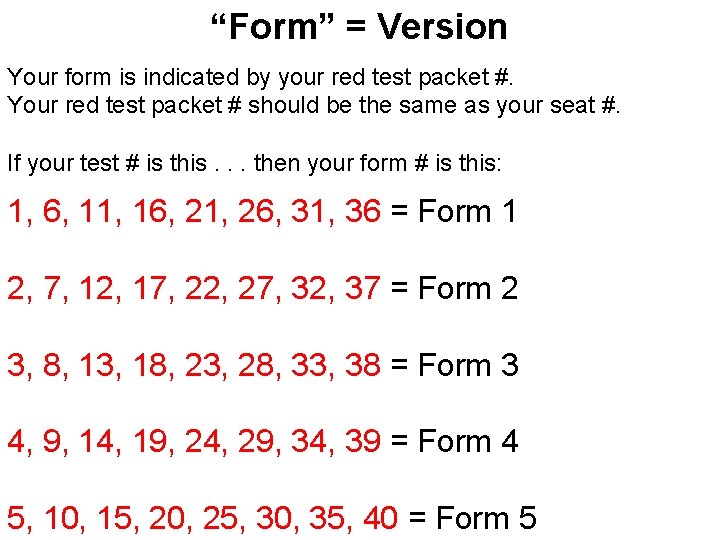 “Form” = Version

Your form is indicated by your red test packet #.
Your red test packet # should be the same as your seat #.

If your test # is this . . . then your form # is this:

1, 6, 11, 16, 21, 26, 31, 36 = Form 1

2, 7, 12, 17, 22, 27, 32, 37 = Form 2

3, 8, 13, 18, 23, 28, 33, 38 = Form 3

4, 9, 14, 19, 24, 29, 34, 39 = Form 4

5, 10, 15, 20, 25, 30, 35, 40 = Form 5